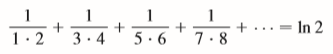 $\frac{1}{1 \cdot 2} + \frac{1}{3 \cdot 4} + \frac{1}{5 \cdot 6} + \frac{1}{7 \cdot 8} + \cdots = \ln 2$